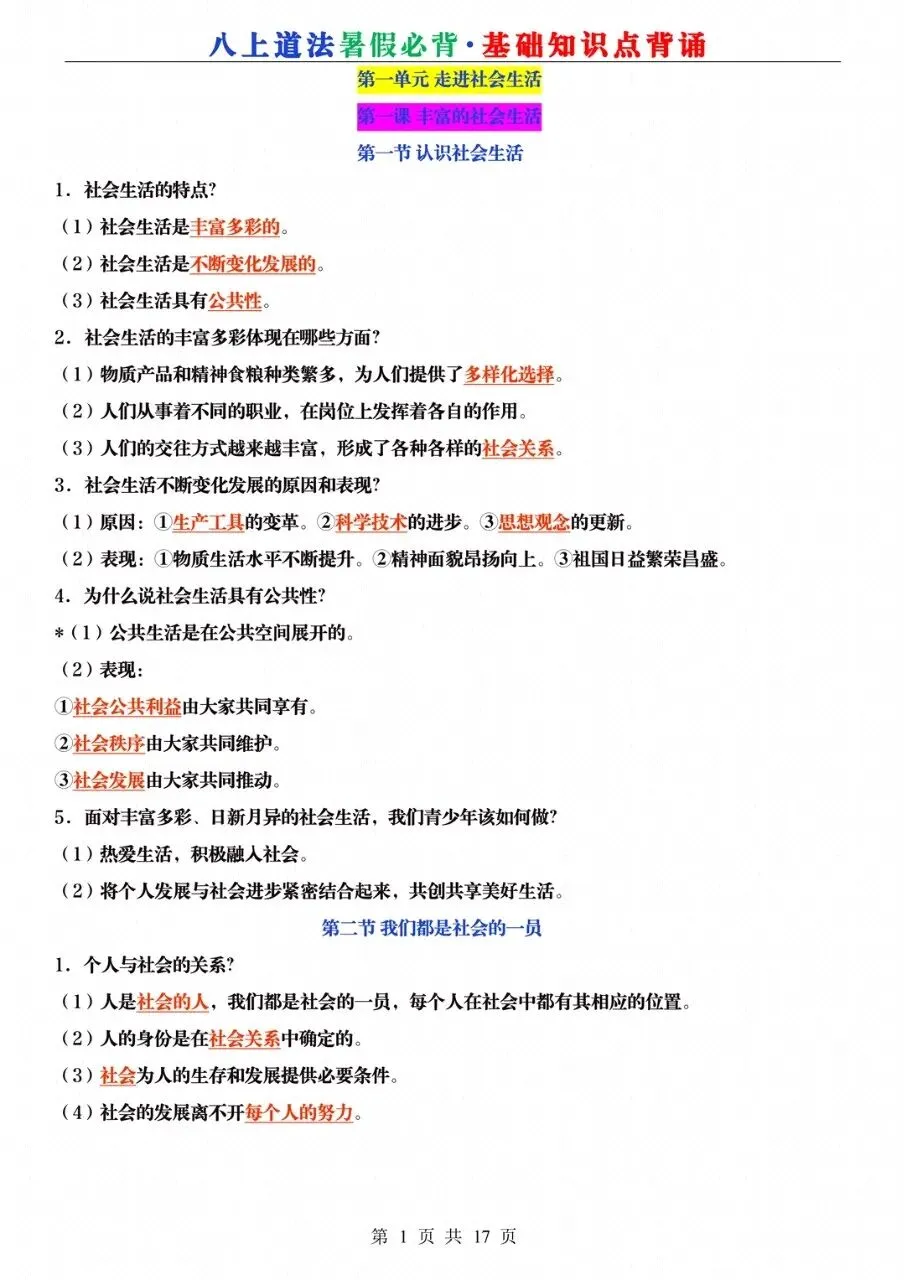 八上道法暑假必背·基础知识点背诵

第一单元 走进社会生活

第一课 丰富的社会生活

第一节 认识社会生活

1．社会生活的特点？

（1）社会生活是丰富多彩的。

（2）社会生活是不断变化发展的。

（3）社会生活具有公共性。

2．社会生活的丰富多彩体现在哪些方面？

（1）物质产品和精神食粮种类繁多，为人们提供了多样化选择。

（2）人们从事着不同的职业，在岗位上发挥着各自的作用。

（3）人们的交往方式越来越丰富，形成了各种各样的社会关系。

3．社会生活不断变化发展的原因和表现？

（1）原因：①生产工具的变革。②科学技术的进步。③思想观念的更新。

（2）表现：①物质生活水平不断提升。②精神面貌昂扬向上。③祖国日益繁荣昌盛。

4．为什么说社会生活具有公共性？

*（1）公共生活是在公共空间展开的。

（2）表现：

①社会公共利益由大家共同享有。

②社会秩序由大家共同维护。

③社会发展由大家共同推动。

5．面对丰富多彩、日新月异的社会生活，我们青少年该如何做？

（1）热爱生活，积极融入社会。

（2）将个人发展与社会进步紧密结合起来，共创共享美好生活。

第二节 我们都是社会的一员

1．个人与社会的关系？

（1）人是社会的人，我们都是社会的一员，每个人在社会中都有其相应的位置。

（2）人的身份是在社会关系中确定的。

（3）社会为人的生存和发展提供必要条件。

（4）社会的发展离不开每个人的努力。

第 1 页 共 17 页